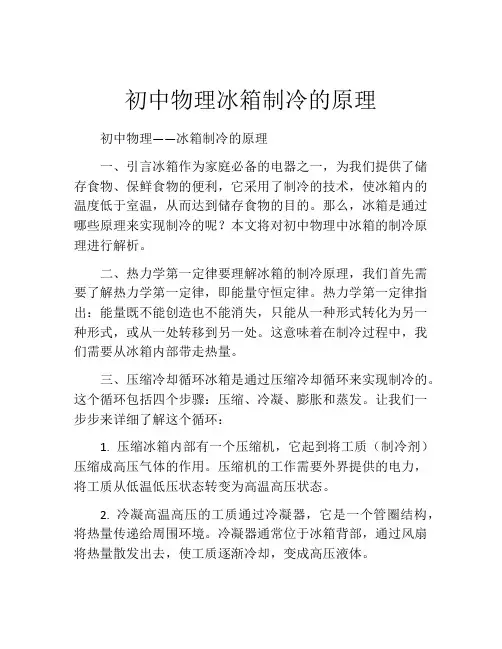 初中物理冰箱制冷的原理

初中物理——冰箱制冷的原理

一、引言冰箱作为家庭必备的电器之一，为我们提供了储存食物、保鲜食物的便利，它采用了制冷的技术，使冰箱内的温度低于室温，从而达到储存食物的目的。那么，冰箱是通过哪些原理来实现制冷的呢？本文将对初中物理中冰箱的制冷原理进行解析。

二、热力学第一定律要理解冰箱的制冷原理，我们首先需要了解热力学第一定律，即能量守恒定律。热力学第一定律指出：能量既不能创造也不能消失，只能从一种形式转化为另一种形式，或从一处转移到另一处。这意味着在制冷过程中，我们需要从冰箱内部带走热量。

三、压缩冷却循环冰箱是通过压缩冷却循环来实现制冷的。这个循环包括四个步骤：压缩、冷凝、膨胀和蒸发。让我们一步步来详细了解这个循环：

1. 压缩冰箱内部有一个压缩机，它起到将工质（制冷剂）压缩成高压气体的作用。压缩机的工作需要外界提供的电力，将工质从低温低压状态转变为高温高压状态。

2. 冷凝高温高压的工质通过冷凝器，它是一个管圈结构，将热量传递给周围环境。冷凝器通常位于冰箱背部，通过风扇将热量散发出去，使工质逐渐冷却，变成高压液体。